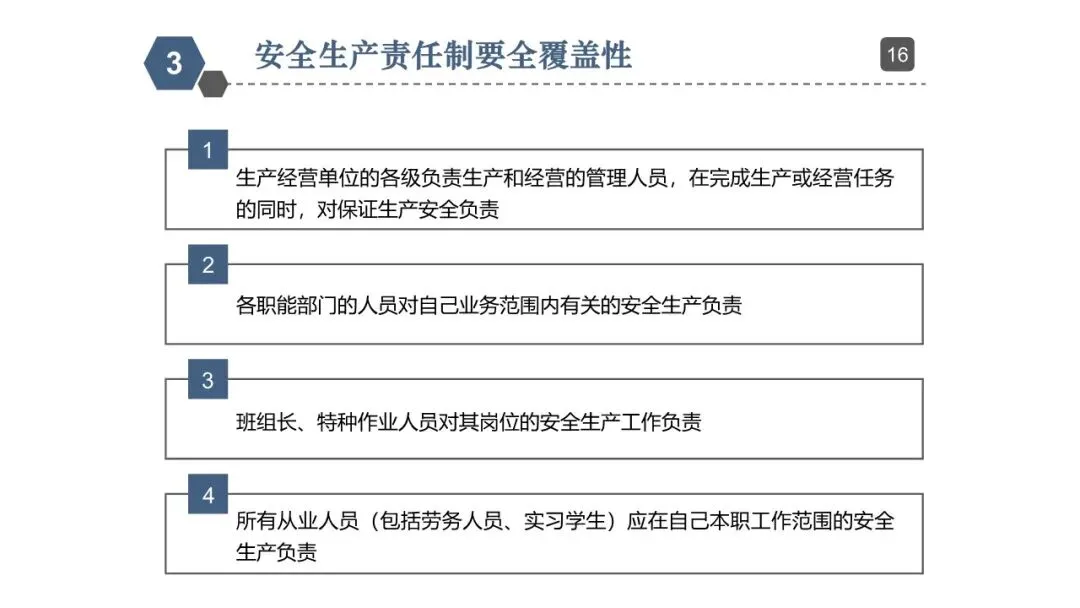 3 安全生产责任制要全覆盖性

16

1

生产经营单位的各级负责生产和经营的管理人员，在完成生产或经营任务的同时，对保证生产安全负责

2

各职能部门的人员对自己业务范围内有关的安全生产负责

3

班组长、特种作业人员对其岗位的安全生产工作负责

4

所有从业人员（包括劳务人员、实习学生）应在自己本职工作范围的安全生产负责